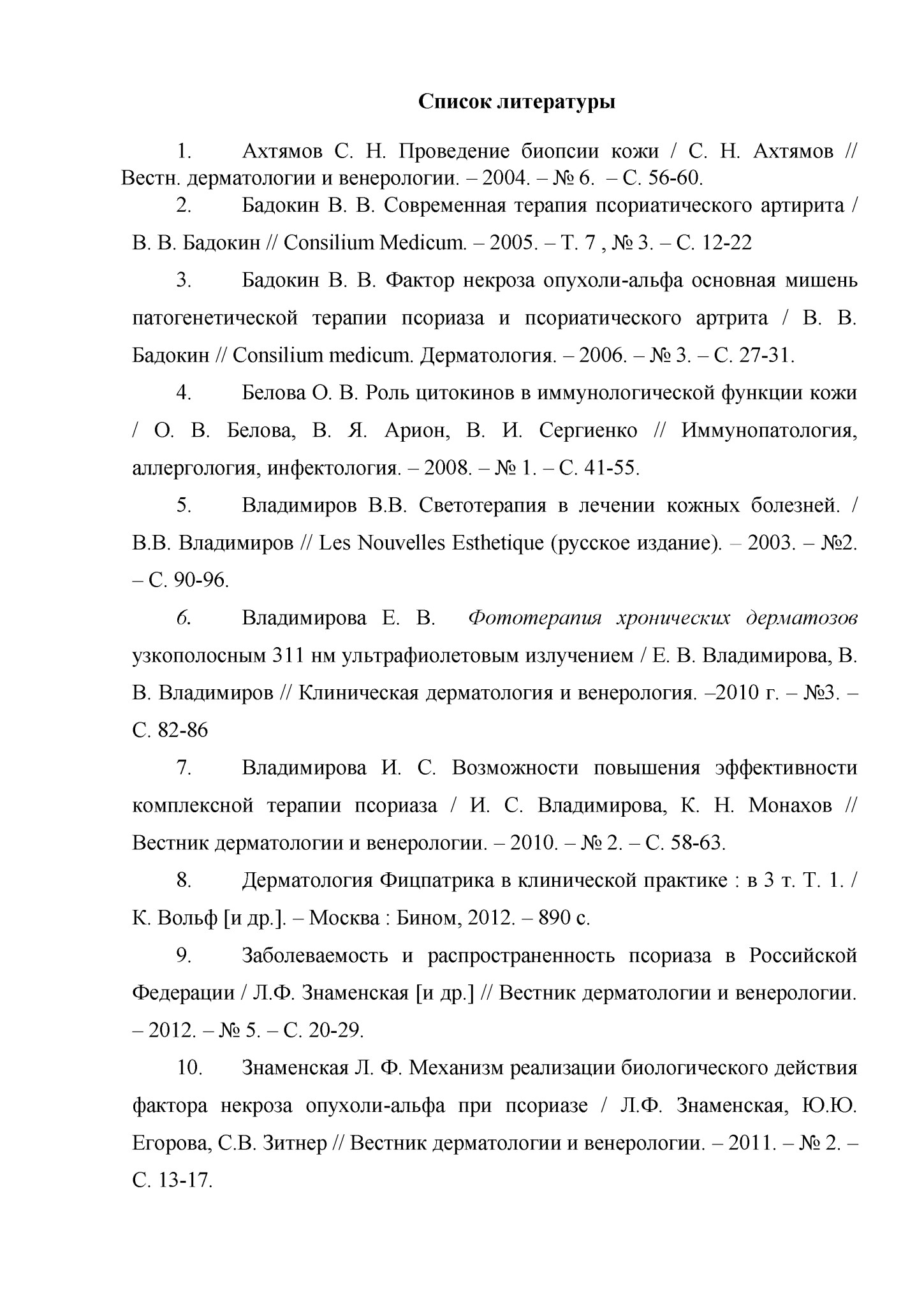 Список литературы

1. Ахтямов С. Н. Проведение биопсии кожи / С. Н. Ахтямов // Вестн. дерматологии и венерологии. – 2004. – № 6. – С. 56-60.

2. Бадокин В. В. Современная терапия псориатического артирита / В. В. Бадокин // Consilium Medicum. – 2005. – Т. 7 , № 3. – С. 12-22

3. Бадокин В. В. Фактор некроза опухоли-альфа основная мишень патогенетической терапии псориаза и псориатического артрита / В. В. Бадокин // Consilium medicum. Дерматология. – 2006. – № 3. – С. 27-31.

4. Белова О. В. Роль цитокинов в иммунологической функции кожи / О. В. Белова, В. Я. Арион, В. И. Сергиенко // Иммунопатология, аллергология, инфектология. – 2008. – № 1. – С. 41-55.

5. Владимиров В.В. Светотерапия в лечении кожных болезней. / В.В. Владимиров // Les Nouvelles Esthetique (русское издание). – 2003. – №2. – С. 90-96.

6. Владимирова Е. В. Фототерапия хронических дерматозов узкополосным 311 нм ультрафиолетовым излучением / Е. В. Владимирова, В. В. Владимиров // Клиническая дерматология и венерология. –2010 г. – №3. – С. 82-86

7. Владимирова И. С. Возможности повышения эффективности комплексной терапии псориаза / И. С. Владимирова, К. Н. Монахов // Вестник дерматологии и венерологии. – 2010. – № 2. – С. 58-63.

8. Дерматология Фицпатрика в клинической практике : в 3 т. Т. 1. / К. Вольф [и др.]. – Москва : Бином, 2012. – 890 с.

9. Заболеваемость и распространенность псориаза в Российской Федерации / Л.Ф. Знаменская [и др.] // Вестник дерматологии и венерологии. – 2012. – № 5. – С. 20-29.

10. Знаменская Л. Ф. Механизм реализации биологического действия фактора некроза опухоли-альфа при псориазе / Л.Ф. Знаменская, Ю.Ю. Егорова, С.В. Зитнер // Вестник дерматологии и венерологии. – 2011. – № 2. – С. 13-17.